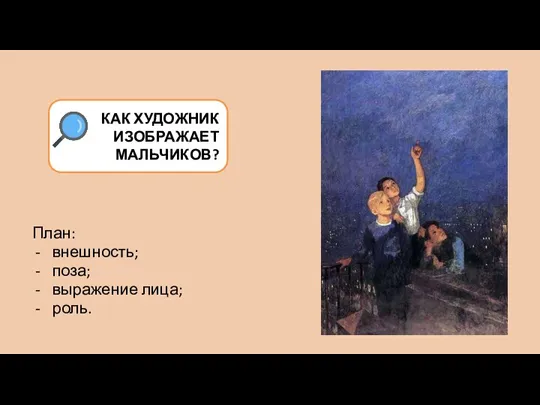 КАК ХУДОЖНИК ИЗОБРАЖАЕТ МАЛЬЧИКОВ?

План:
- внешность;
- поза;
- выражение лица;
- роль.